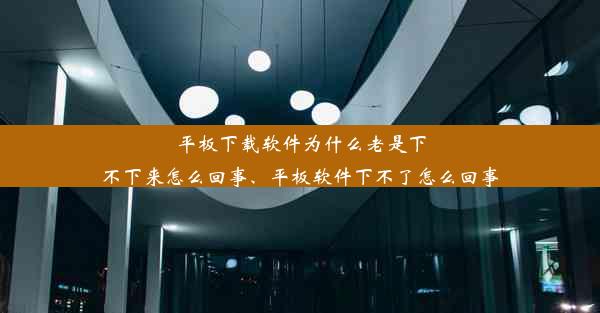 平板下载软件为什么老是下不下来怎么回事、平板软件下不了怎么回事